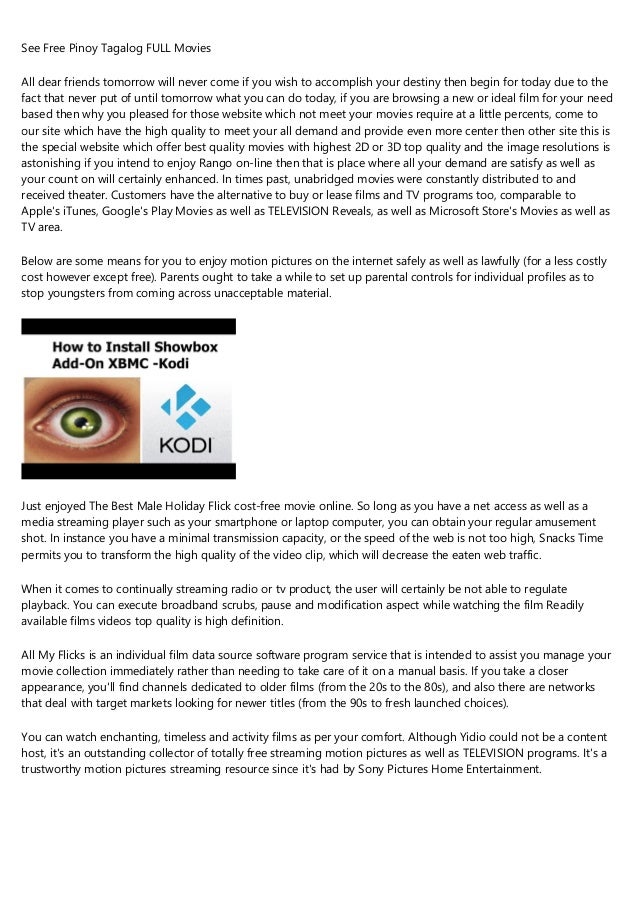 See Free Pinoy Tagalog FULL Movies

All dear friends tomorrow will never come if you wish to accomplish your destiny then begin for today due to the fact that never put of until tomorrow what you can do today, if you are browsing a new or ideal film for your need based then why you pleased for those website which not meet your movies require at a little percents, come to our site which have the high quality to meet your all demand and provide even more center then other site this is the special website which offer best quality movies with highest 2D or 3D top quality and the image resolutions is astonishing if you intend to enjoy Rango on-line then that is place where all your demand are satisfy as well as your count on will certainly enhanced. In times past, unabridged movies were constantly distributed to and received theater. Customers have the alternative to buy or lease films and TV programs too, comparable to Apple's iTunes, Google's Play Movies as well as TELEVISION Reveals, as well as Microsoft Store's Movies as well as TV area.

Below are some means for you to enjoy motion pictures on the internet safely as well as lawfully (for a less costly cost however except free). Parents ought to take a while to set up parental controls for individual profiles as to stop youngsters from coming across unacceptable material.

How to Install Showbox Add-On XBMC -Kodi

KODI

Just enjoyed The Best Male Holiday Flick cost-free movie online. So long as you have a net access as well as a media streaming player such as your smartphone or laptop computer, you can obtain your regular amusement shot. In instance you have a minimal transmission capacity, or the speed of the web is not too high, Snacks Time permits you to transform the high quality of the video clip, which will decrease the eaten web traffic.

When it comes to continually streaming radio or tv product, the user will certainly be not able to regulate playback. You can execute broadband scrubs, pause and modification aspect while watching the film Readily available films videos top quality is high definition.

All My Flicks is an individual film data source software program service that is intended to assist you manage your movie collection immediately rather than needing to take care of it on a manual basis. If you take a closer appearance, you'll find channels dedicated to older films (from the 20s to the 80s), and also there are networks that deal with target markets looking for newer titles (from the 90s to fresh launched choices).

You can watch enchanting, timeless and activity films as per your comfort. Although Yidio could not be a content host, it's an outstanding collector of totally free streaming motion pictures as well as TELEVISION programs. It's a trustworthy motion pictures streaming resource since it's had by Sony Pictures Home Entertainment.